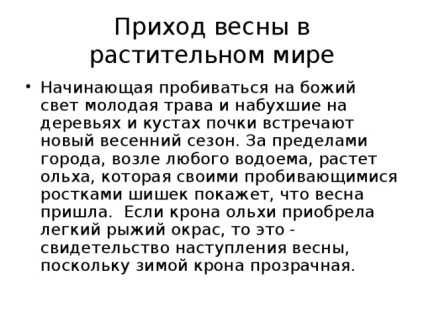 Приход весны в растительном мире

• Начинающая пробиваться на божий свет молодая трава и набухшие на деревьях и кустах почки встречают новый весенний сезон. За пределами города, возле любого водоема, растет ольха, которая своими пробивающимися ростками шишек покажет, что весна пришла.  Если крона ольхи приобрела легкий рыжий окрас, то это - свидетельство наступления весны, поскольку зимой крона прозрачная.